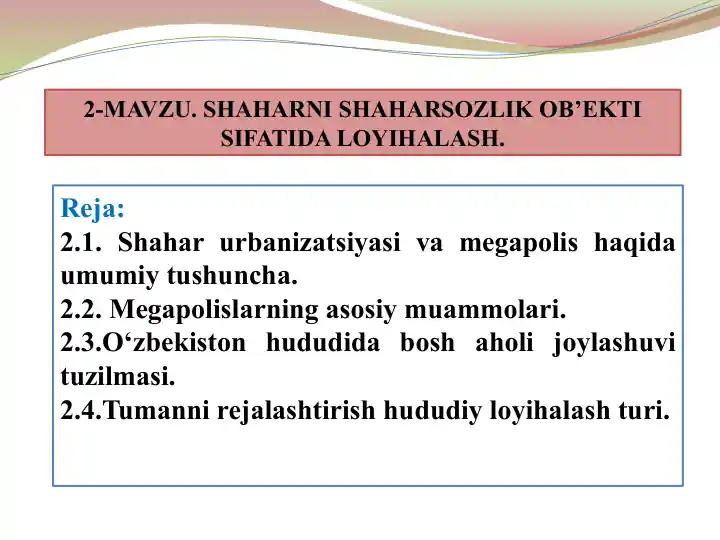 2-MAVZU. SHAHARNI SHAHARSOZLIK OB’EKTI SIFATIDA LOYIHALASH.

Reja:
2.1. Shahar urbanizatsiyasi va megapolis haqida umumiy tushuncha.
2.2. Megapolislarning asosiy muammolari.
2.3.O‘zbekiston hududida bosh aholi joylashuvi tuzilmasi.
2.4.Tumanni rejalashtirish hududiy loyihalash turi.